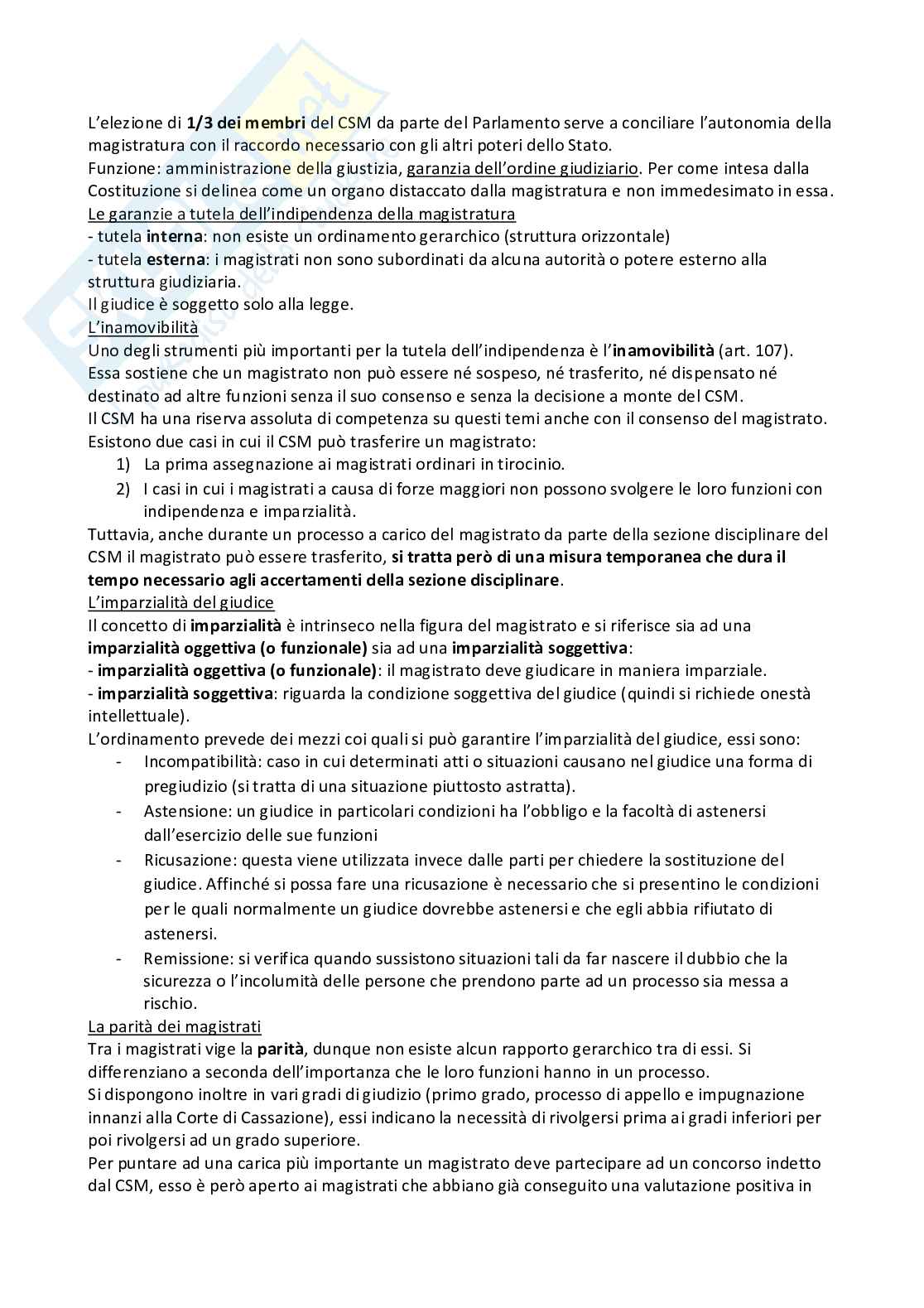 L'elezione di 1/3 dei membri del CSM da parte del Parlamento serve a conciliare l'autonomia della magistratura con il raccordo necessario con gli altri poteri dello Stato.
Funzione: amministrazione della giustizia, garanzia dell'ordine giudiziario. Per come intesa dalla Costituzione si delinea come un organo distaccato dalla magistratura e non immedesimato in essa.
Le garanzie a tutela dell'indipendenza della magistratura
- tutela interna: non esiste un ordinamento gerarchico (struttura orizzontale)
- tutela esterna: i magistrati non sono subordinati da alcuna autorità o potere esterno alla struttura giudiziaria.
Il giudice è soggetto solo alla legge.
L'inamovibilità
Uno degli strumenti più importanti per la tutela dell'indipendenza è l'inamovibilità (art. 107).
Essa sostiene che un magistrato non può essere né sospeso, né trasferito, né dispensato né destinato ad altre funzioni senza il suo consenso e senza la decisione a monte del CSM.
Il CSM ha una riserva assoluta di competenza su questi temi anche con il consenso del magistrato.
Esistono due casi in cui il CSM può trasferire un magistrato:
1) La prima assegnazione ai magistrati ordinari in tirocinio.
2) I casi in cui i magistrati a causa di forze maggiori non possono svolgere le loro funzioni con indipendenza e imparzialità.
Tuttavia, anche durante un processo a carico del magistrato da parte della sezione disciplinare del CSM il magistrato può essere trasferito, si tratta però di una misura temporanea che dura il tempo necessario agli accertamenti della sezione disciplinare.
L'imparzialità del giudice
Il concetto di imparzialità è intrinseco nella figura del magistrato e si riferisce sia ad una imparzialità oggettiva (o funzionale) sia ad una imparzialità soggettiva:
- imparzialità oggettiva (o funzionale): il magistrato deve giudicare in maniera imparziale.
- imparzialità soggettiva: riguarda la condizione soggettiva del giudice (quindi si richiede onestà intellettuale).
L'ordinamento prevede dei mezzi coi quali si può garantire l'imparzialità del giudice, essi sono:
- Incompatibilità: caso in cui determinati atti o situazioni causano nel giudice una forma di pregiudizio (si tratta di una situazione piuttosto astratta).
- Astensione: un giudice in particolari condizioni ha l'obbligo e la facoltà di astenersi dall'esercizio delle sue funzioni
- Ricusazione: questa viene utilizzata invece dalle parti per chiedere la sostituzione del giudice. Affinché si possa fare una ricusazione è necessario che si presentino le condizioni per le quali normalmente un giudice dovrebbe astenersi e che egli abbia rifiutato di astenersi.
- Remissione: si verifica quando sussistono situazioni tali da far nascere il dubbio che la sicurezza o l'incolumità delle persone che prendono parte ad un processo sia messa a rischio.
La parità dei magistrati
Tra i magistrati vige la parità, dunque non esiste alcun rapporto gerarchico tra di essi. Si differenziano a seconda dell'importanza che le loro funzioni hanno in un processo.
Si dispongono inoltre in vari gradi di giudizio (primo grado, processo di appello e impugnazione innanzi alla Corte di Cassazione), essi indicano la necessità di rivolgersi prima ai gradi inferiori per poi rivolgersi ad un grado superiore.
Per puntare ad una carica più importante un magistrato deve partecipare ad un concorso indetto dal CSM, esso è però aperto ai magistrati che abbiano già conseguito una valutazione positiva in